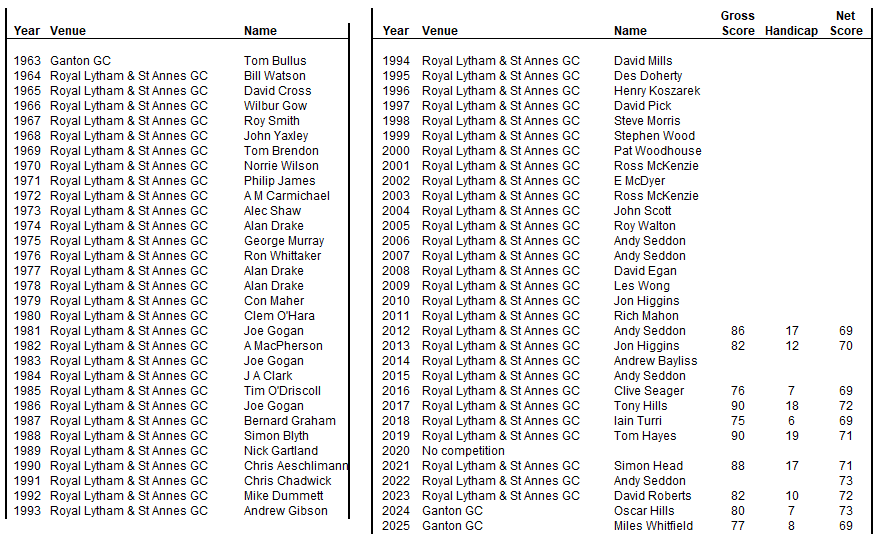 | Year | Venue | Name |
|---|---|---|
| 1963 | Ganton GC | Tom Bullus |
| 1964 | Royal Lytham & St Annes GC | Bill Watson |
| 1965 | Royal Lytham & St Annes GC | David Cross |
| 1966 | Royal Lytham & St Annes GC | Wilbur Gow |
| 1967 | Royal Lytham & St Annes GC | Roy Smith |
| 1968 | Royal Lytham & St Annes GC | John Yaxley |
| 1969 | Royal Lytham & St Annes GC | Tom Brendon |
| 1970 | Royal Lytham & St Annes GC | Norrie Wilson |
| 1971 | Royal Lytham & St Annes GC | Philip James |
| 1972 | Royal Lytham & St Annes GC | A M Carmichael |
| 1973 | Royal Lytham & St Annes GC | Alec Shaw |
| 1974 | Royal Lytham & St Annes GC | Alan Drake |
| 1975 | Royal Lytham & St Annes GC | George Murray |
| 1976 | Royal Lytham & St Annes GC | Ron Whittaker |
| 1977 | Royal Lytham & St Annes GC | Alan Drake |
| 1978 | Royal Lytham & St Annes GC | Alan Drake |
| 1979 | Royal Lytham & St Annes GC | Con Maher |
| 1980 | Royal Lytham & St Annes GC | Clem O'Hara |
| 1981 | Royal Lytham & St Annes GC | Joe Gogan |
| 1982 | Royal Lytham & St Annes GC | A MacPherson |
| 1983 | Royal Lytham & St Annes GC | Joe Gogan |
| 1984 | Royal Lytham & St Annes GC | J A Clark |
| 1985 | Royal Lytham & St Annes GC | Tim O'Driscoll |
| 1986 | Royal Lytham & St Annes GC | Joe Gogan |
| 1987 | Royal Lytham & St Annes GC | Bernard Graham |
| 1988 | Royal Lytham & St Annes GC | Simon Blyth |
| 1989 | Royal Lytham & St Annes GC | Nick Gartland |
| 1990 | Royal Lytham & St Annes GC | Chris Aeschlimann |
| 1991 | Royal Lytham & St Annes GC | Chris Chadwick |
| 1992 | Royal Lytham & St Annes GC | Mike Dummett |
| 1993 | Royal Lytham & St Annes GC | Andrew Gibson |

| Year | Venue | Name | Gross Score | Handicap | Net Score |
|---|---|---|---|---|---|
| 1994 | Royal Lytham & St Annes GC | David Mills | | | |
| 1995 | Royal Lytham & St Annes GC | Des Doherty | | | |
| 1996 | Royal Lytham & St Annes GC | Henry Koszarek | | | |
| 1997 | Royal Lytham & St Annes GC | David Pick | | | |
| 1998 | Royal Lytham & St Annes GC | Steve Morris | | | |
| 1999 | Royal Lytham & St Annes GC | Stephen Wood | | | |
| 2000 | Royal Lytham & St Annes GC | Pat Woodhouse | | | |
| 2001 | Royal Lytham & St Annes GC | Ross McKenzie | | | |
| 2002 | Royal Lytham & St Annes GC | E McDyer | | | |
| 2003 | Royal Lytham & St Annes GC | Ross McKenzie | | | |
| 2004 | Royal Lytham & St Annes GC | John Scott | | | |
| 2005 | Royal Lytham & St Annes GC | Roy Walton | | | |
| 2006 | Royal Lytham & St Annes GC | Andy Seddon | | | |
| 2007 | Royal Lytham & St Annes GC | Andy Seddon | | | |
| 2008 | Royal Lytham & St Annes GC | David Egan | | | |
| 2009 | Royal Lytham & St Annes GC | Les Wong | | | |
| 2010 | Royal Lytham & St Annes GC | Jon Higgins | | | |
| 2011 | Royal Lytham & St Annes GC | Rich Mahon | | | |
| 2012 | Royal Lytham & St Annes GC | Andy Seddon | 86 | 17 | 69 |
| 2013 | Royal Lytham & St Annes GC | Jon Higgins | 82 | 12 | 70 |
| 2014 | Royal Lytham & St Annes GC | Andrew Bayliss | | | |
| 2015 | Royal Lytham & St Annes GC | Andy Seddon | | | |
| 2016 | Royal Lytham & St Annes GC | Clive Seager | 76 | 7 | 69 |
| 2017 | Royal Lytham & St Annes GC | Tony Hills | 90 | 18 | 72 |
| 2018 | Royal Lytham & St Annes GC | Iain Turri | 75 | 6 | 69 |
| 2019 | Royal Lytham & St Annes GC | Tom Hayes | 90 | 19 | 71 |
| 2020 | No competition | | | | |
| 2021 | Royal Lytham & St Annes GC | Simon Head | 88 | 17 | 71 |
| 2022 | Royal Lytham & St Annes GC | Andy Seddon | | | 73 |
| 2023 | Royal Lytham & St Annes GC | David Roberts | 82 | 10 | 72 |
| 2024 | Ganton GC | Oscar Hills | 80 | 7 | 73 |
| 2025 | Ganton GC | Miles Whitfield | 77 | 8 | 69 |